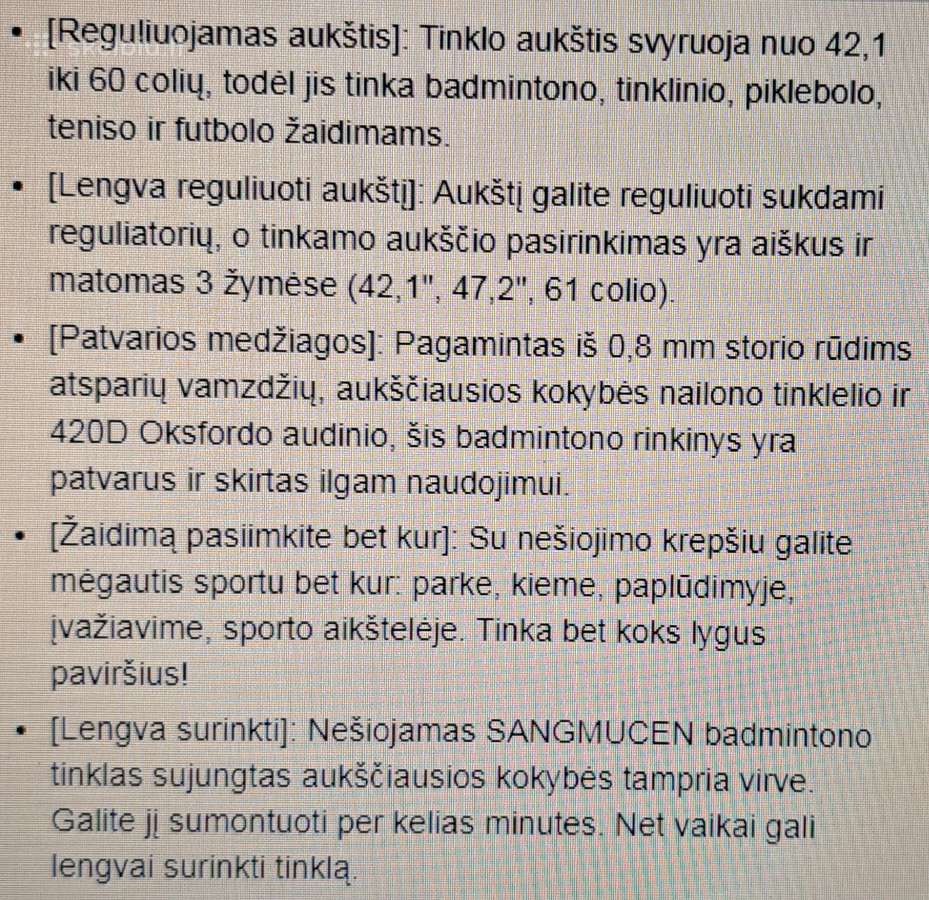 • [Reguliuojamas aukštis]: Tinklo aukštis svyruoja nuo 42,1 iki 60 colių, todėl jis tinka badmintono, tinklinio, piklebolo, teniso ir futbolo žaidimams.

• [Lengva reguliuoti aukštį]: Aukštį galite reguliuoti sukdami reguliatorių, o tinkamo aukščio pasirinkimas yra aiškus ir matomas 3 žymėse (42,1", 47,2", 61 colio).

• [Patvarios medžiagos]: Pagamintas iš 0,8 mm storio rūdims atsparių vamzdžių, aukščiausios kokybės nailono tinklelio ir 420D Oksfordo audinio, šis badmintono rinkinys yra patvarus ir skirtas ilgam naudojimui.

• [Žaidimą pasiimkite bet kur]: Su nešiojimo krepšiu galite mėgautis sportu bet kur: parke, kieme, paplūdimyje, įvažiavime, sporto aikštelėje. Tinka bet koks lygus paviršius!

• [Lengva surinkti]: Nešiojamas SANGMUCEN badmintono tinklas sujungtas aukščiausios kokybės tampria virve. Galite jį sumontuoti per kelias minutes. Net vaikai gali lengvai surinkti tinklą.